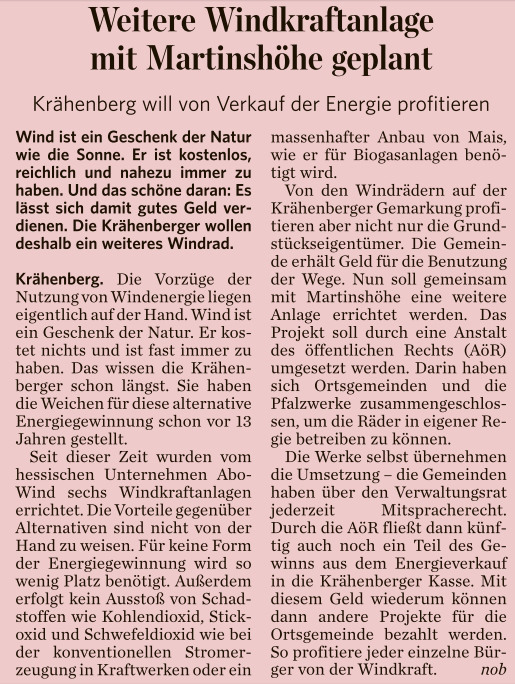 Weitere Windkraftanlage mit Martinshöhe geplant

Krähenberg will von Verkauf der Energie profitieren

Wind ist ein Geschenk der Natur wie die Sonne. Er ist kostenlos, reichlich und nahezu immer zu haben. Und das schöne daran: Es lässt sich damit gutes Geld verdienen. Die Krähenberger wollen deshalb ein weiteres Windrad.

Krähenberg. Die Vorzüge der Nutzung von Windenergie liegen eigentlich auf der Hand. Wind ist ein Geschenk der Natur. Er kostet nichts und ist fast immer zu haben. Das wissen die Krähenberger schon längst. Sie haben die Weichen für diese alternative Energiegewinnung schon vor 13 Jahren gestellt.

Seit dieser Zeit wurden vom hessischen Unternehmen Abo-Wind sechs Windkraftanlagen errichtet. Die Vorteile gegenüber Alternativen sind nicht von der Hand zu weisen. Für keine Form der Energiegewinnung wird so wenig Platz benötigt. Außerdem erfolgt kein Ausstoß von Schadstoffen wie Kohlendioxid, Stickoxid und Schwefeldioxid wie bei der konventionellen Stromerzeugung in Kraftwerken oder ein massenhafter Anbau von Mais, wie er für Biogasanlagen benötigt wird.

Von den Windrädern auf der Krähenberger Gemarkung profitieren aber nicht nur die Grundstückseigentümer. Die Gemeinde erhält Geld für die Benutzung der Wege. Nun soll gemeinsam mit Martinshöhe eine weitere Anlage errichtet werden. Das Projekt soll durch eine Anstalt des öffentlichen Rechts (AöR) umgesetzt werden. Darin haben sich Ortsgemeinden und die Pfalzwerke zusammengeschlossen, um die Räder in eigener Regie betreiben zu können.

Die Werke selbst übernehmen die Umsetzung – die Gemeinden haben über den Verwaltungsrat jederzeit Mitspracherecht. Durch die AöR fließt dann künftig auch noch ein Teil des Gewinns aus dem Energieverkauf in die Krähenberger Kasse. Mit diesem Geld wiederum können dann andere Projekte für die Ortsgemeinde bezahlt werden. So profitiere jeder einzelne Bürger von der Windkraft. nob